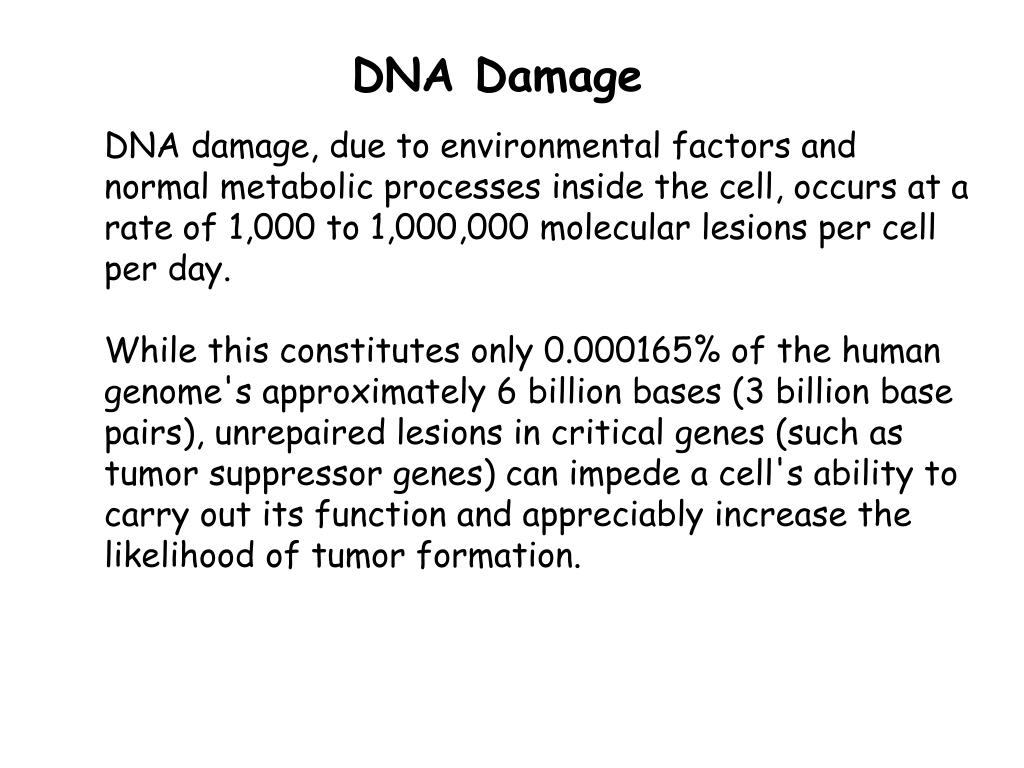 DNA Damage

DNA damage, due to environmental factors and normal metabolic processes inside the cell, occurs at a rate of 1,000 to 1,000,000 molecular lesions per cell per day.

While this constitutes only 0.000165% of the human genome's approximately 6 billion bases (3 billion base pairs), unrepaired lesions in critical genes (such as tumor suppressor genes) can impede a cell's ability to carry out its function and appreciably increase the likelihood of tumor formation.